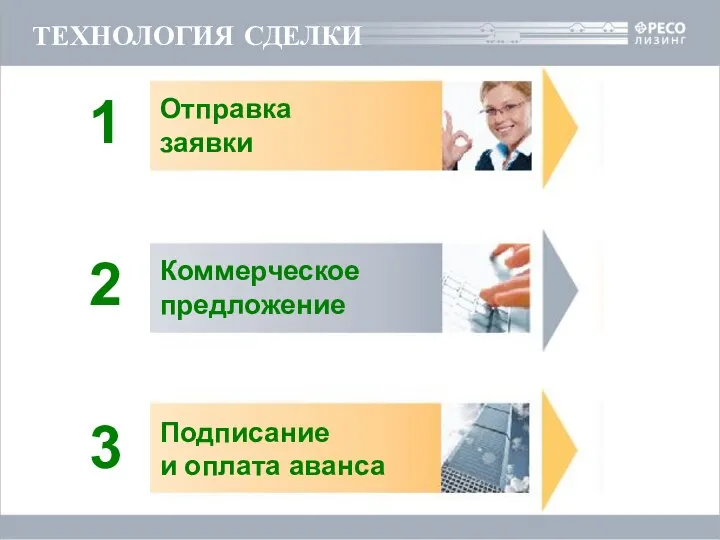 ТЕХНОЛОГИЯ СДЕЛКИ

РЕСО ЛИЗИНГ

1 Отправка заявки

2 Коммерческое предложение

3 Подписание и оплата аванса